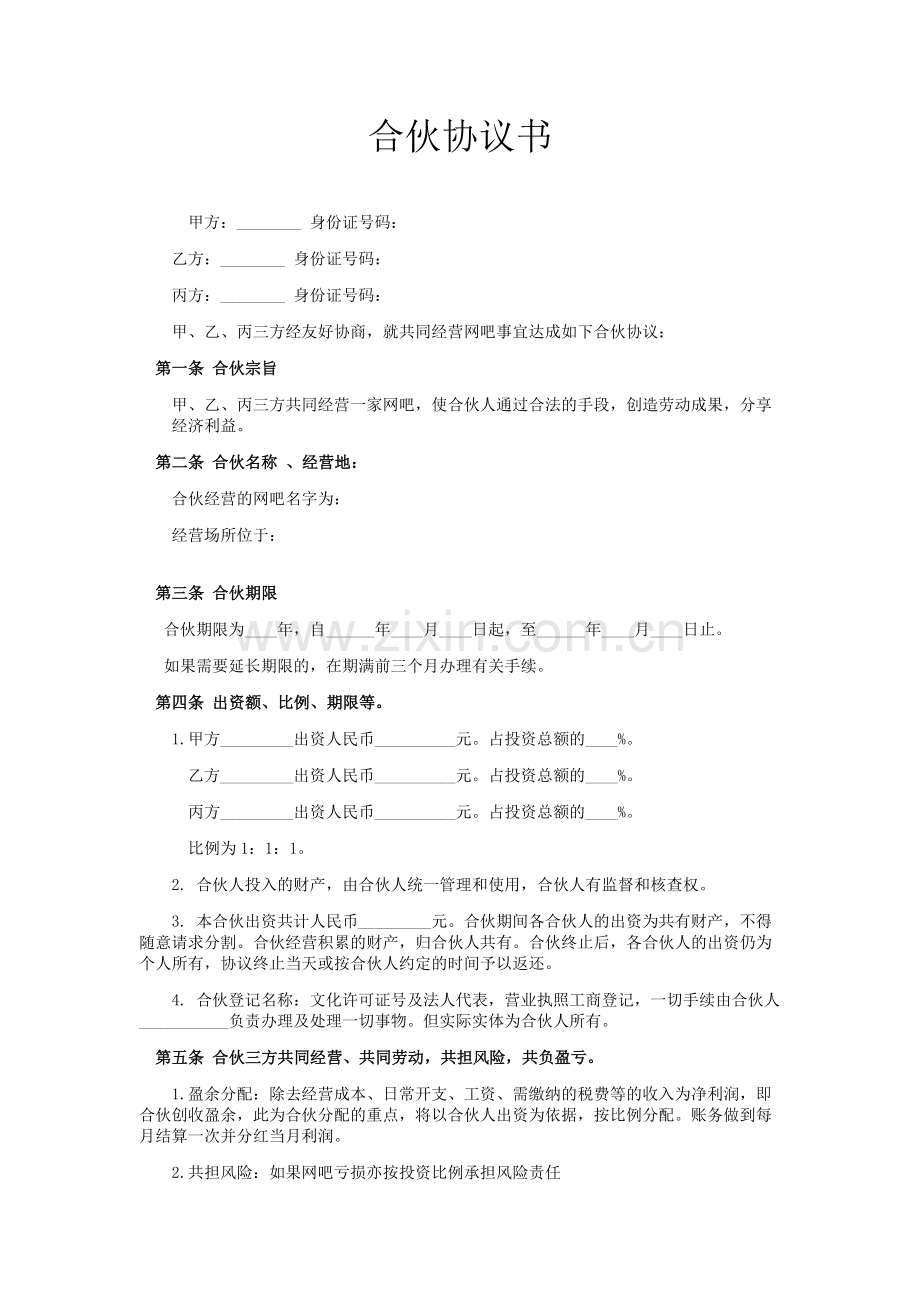 合伙协议书

甲方：____ 身份证号码：

乙方：____ 身份证号码：

丙方：____ 身份证号码：

甲、乙、丙三方经友好协商，就共同经营网吧事宜达成如下合伙协议：

第一条 合伙宗旨

甲、乙、丙三方共同经营一家网吧，使合伙人通过合法的手段，创造劳动成果，分享经济利益。

第二条 合伙名称 、经营地：

合伙经营的网吧名字为：

经营场所位于：

第三条 合伙期限

合伙期限为____年，自____年____月____日起，至____年____月____日止。

如果需要延长期限的，在期满前三个月办理有关手续。

第四条 出资额、比例、期限等。

1.甲方____出资人民币____元。占投资总额的____%。

乙方____出资人民币____元。占投资总额的____%。

丙方____出资人民币____元。占投资总额的____%。

比例为1：1：1。

2. 合伙人投入的财产，由合伙人统一管理和使用，合伙人有监督和核查权。

3. 本合伙出资共计人民币____元。合伙期间各合伙人的出资为共有财产，不得随意请求分割。合伙经营积累的财产，归合伙人共有。合伙终止后，各合伙人的出资仍为个人所有，协议终止当天或按合伙人约定的时间予以返还。

4. 合伙登记名称：文化许可证号及法人代表，营业执照工商登记，一切手续由合伙人____负责办理及处理一切事物。但实际实体为合伙人所有。

第五条 合伙三方共同经营、共同劳动，共担风险，共负盈亏。

1.盈余分配：除去经营成本、日常开支、工资、需缴纳的税费等的收入为净利润，即合伙创收盈余，此为合伙分配的重点，将以合伙人出资为依据，按比例分配。账务做到每月结算一次并分红当月利润。

2.共担风险：如果网吧亏损亦按投资比例承担风险责任

www.zixin.com.cn